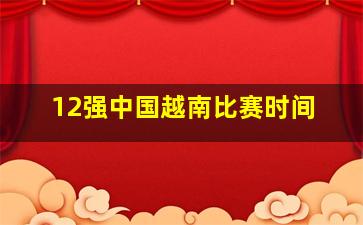 12强中国越南比赛时间